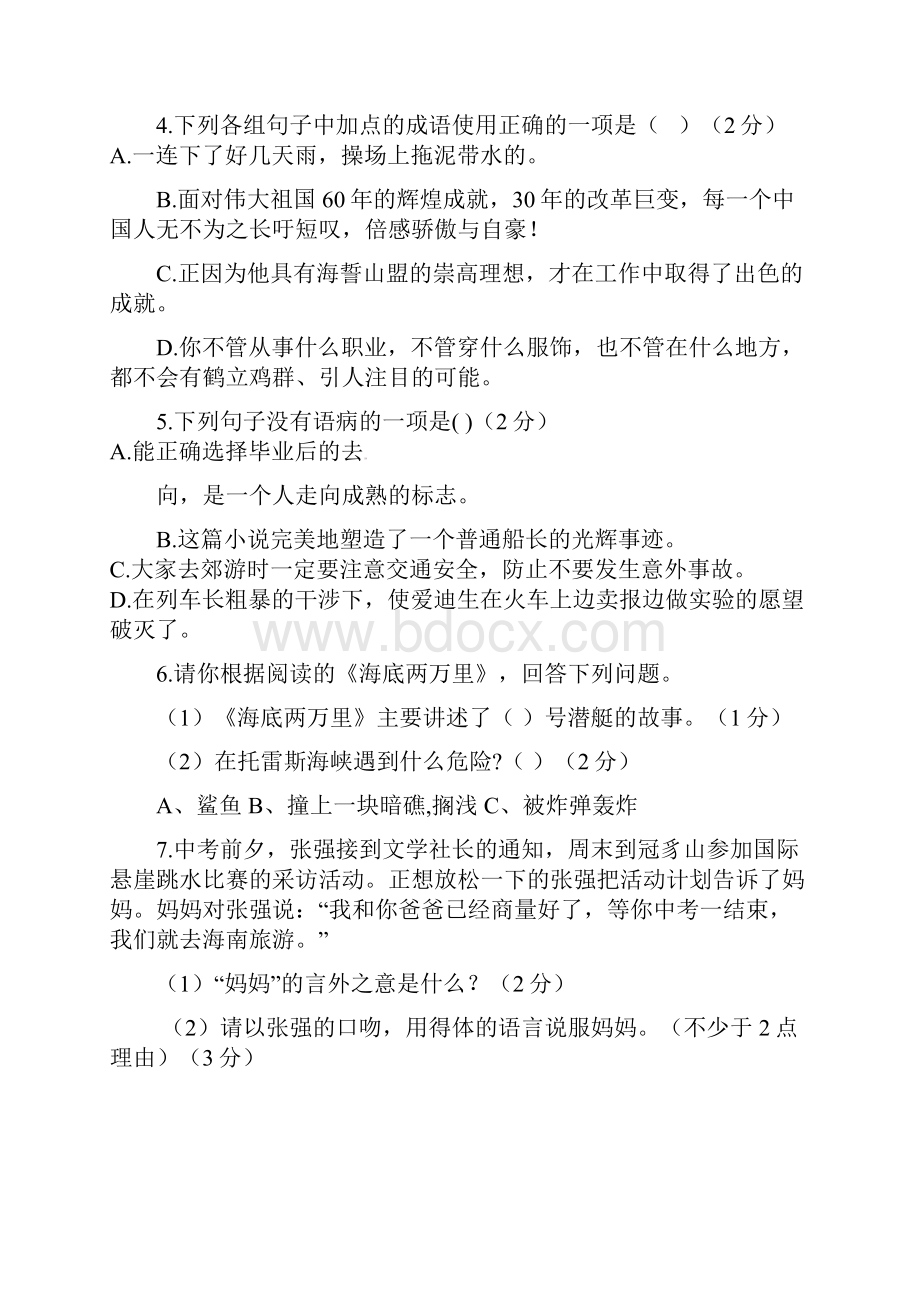 4.下列各组句子中加点的成语使用正确的一项是（　）（2 分）
A.一连下了好几天雨，操场上拖泥带水的。

B.面对伟大祖国 60 年的辉煌成就，30 年的改革巨变，每一个中国人无不为之长吁短叹，倍感骄傲与自豪！

C.正因为他具有海誓山盟的崇高理想，才在工作中取得了出色的成就。

D.你不管从事什么职业，不管穿什么服饰，也不管在什么地方，都不会有鹤立鸡群、引人注目的可能。

5.下列句子没有语病的一项是( )（2 分）
A.能正确选择毕业后的去

向，是一个人走向成熟的标志。

B.这篇小说完美地塑造了一个普通船长的光辉事迹。
C.大家去郊游时一定要注意交通安全，防止不要发生意外事故。
D.在列车长粗暴的干涉下，使爱迪生在火车上边卖报边做实验的愿望破灭了。

www.bdocx.com

6.请你根据阅读的《海底两万里》，回答下列问题。

（1）《海底两万里》主要讲述了（ ）号潜艇的故事。（1 分）

（2）在托雷斯海峡遇到什么危险?（ ）（2 分）

A、鲨鱼 B、撞上一块暗礁,搁浅 C、被炸弹轰炸

7.中考前夕，张强接到文学社长的通知，周末到冠豸山参加国际悬崖跳水比赛的采访活动。正想放松一下的张强把活动计划告诉了妈妈。妈妈对张强说：“我和你爸爸已经商量好了，等你中考一结束，我们就去海南旅游。”

（1）“妈妈”的言外之意是什么？（2 分）

（2）请以张强的口吻，用得体的语言说服妈妈。（不少于 2 点理由）（3 分）